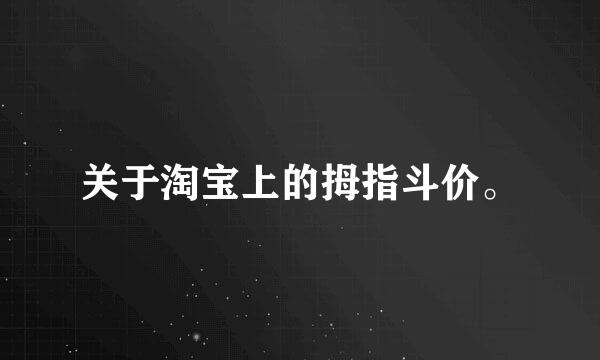 关于淘宝上的拇指斗价。